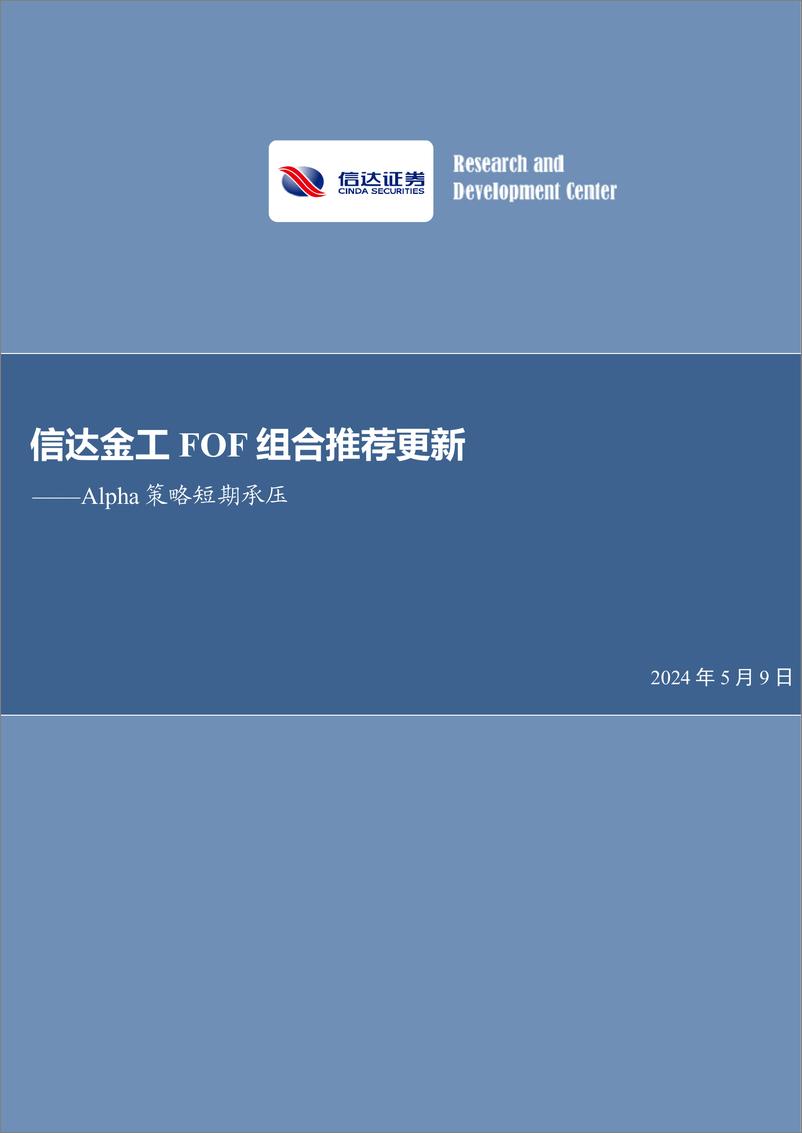 信达证券
CINDA SECURITIES

Research and Development Center

信达金工 FOF 组合推荐更新

——Alpha 策略短期承压

2024 年 5 月 9 日